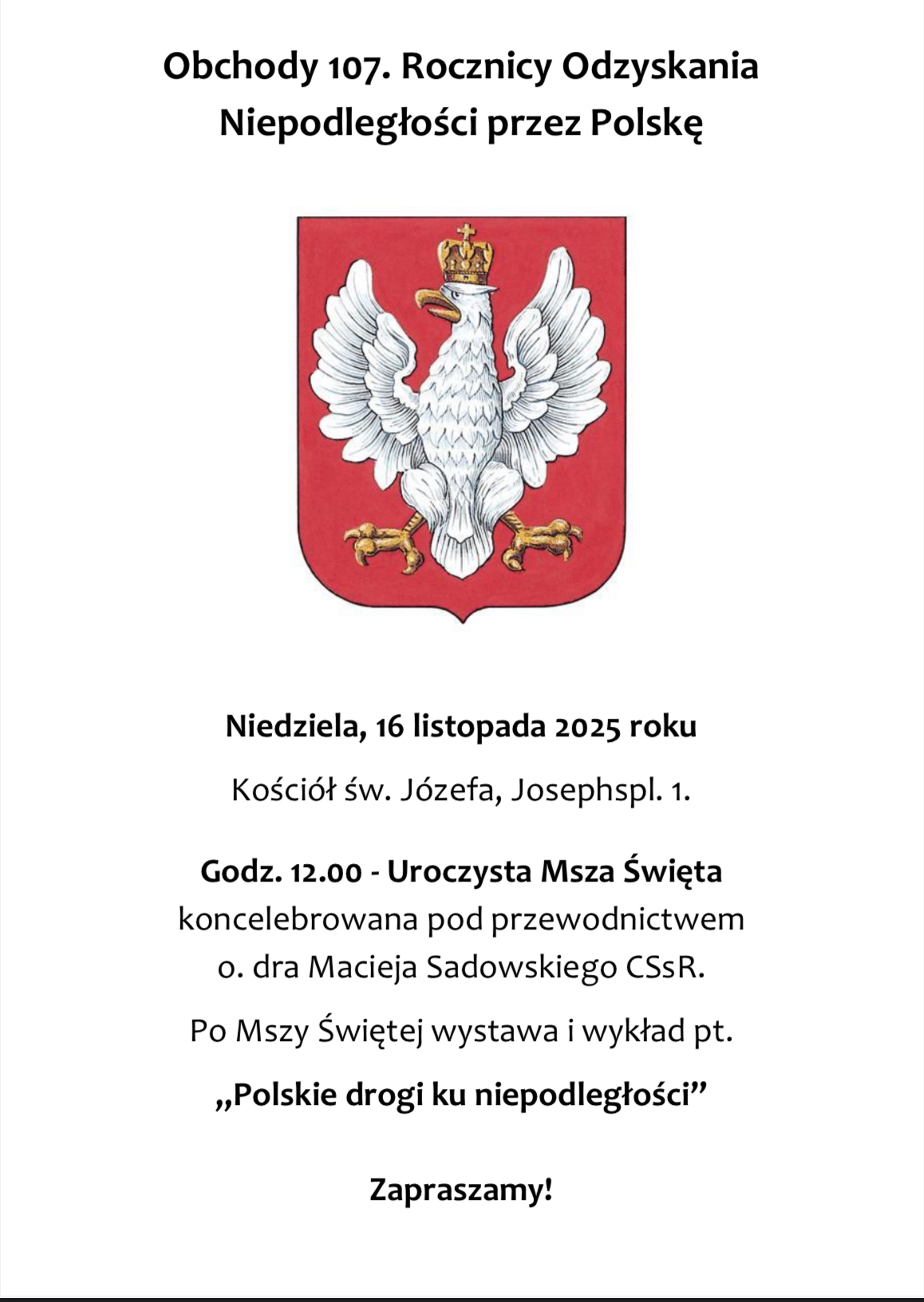 Obchody 107. Rocznicy Odzyskania Niepodległości przez Polskę

Niedziela, 16 listopada 2025 roku

Kościół św. Józefa, Josephspl. 1.

Godz. 12.00 - Uroczysta Msza Święta koncelebrowana pod przewodnictwem o. dra Macieja Sadowskiego CSsR.

Po Mszy Świętej wystawa i wykład pt.

„Polskie drogi ku niepodległości”

Zapraszamy!